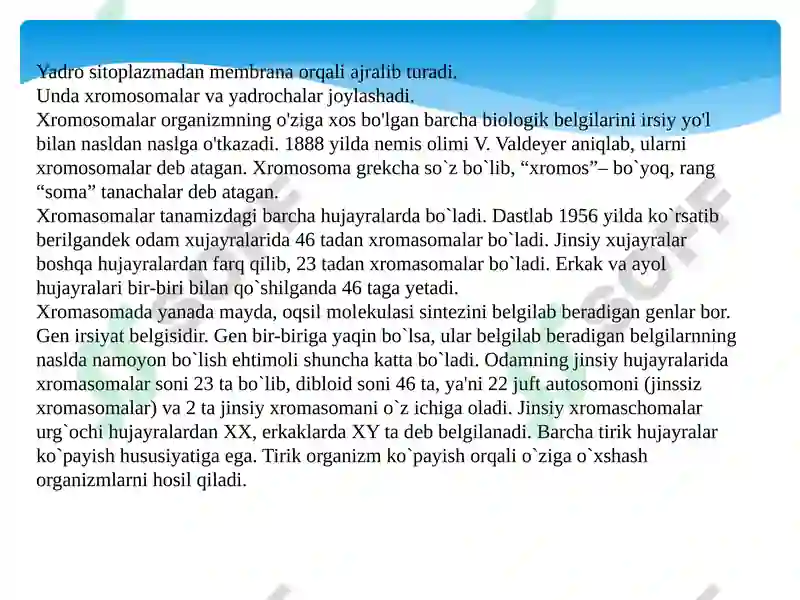 Yadro sitoplazmadan membrana orqali ajralib turadi.
Unda xromosomalar va yadrochalar joylashadi.
Xromosomalar organizmning o'ziga xos bo'lgan barcha biologik belgilarini irsiy yo'l bilan nasldan naslga o'tkazadi. 1888 yilda nemis olimi V. Valdeyer aniqlab, ularni xromosomalar deb atagan. Xromosoma grekcha so`z bo`lib, “xromos”– bo`yoq, rang “soma” tanachalar deb atagan.
Xromasomalar tanamizdagi barcha hujayralarda bo`ladi. Dastlab 1956 yilda ko`rsatib berilgandek odam xujayralarida 46 tadan xromasomalar bo`ladi. Jinsiy xujayralar boshqa hujayralardan farq qilib, 23 tadan xromasomalar bo`ladi. Erkak va ayol hujayralari bir-biri bilan qo`shilganda 46 taga yetadi.
Xromasomada yanada mayda, oqsil molekulasi sintezini belgilab beradigan genlar bor. Gen irsiyat belgisidir. Gen bir-biriga yaqin bo`lsa, ular belgilab beradigan belgilarnning naslda namoyon bo`lish ehtimoli shuncha katta bo`ladi. Odamning jinsiy hujayralarida xromasomalar soni 23 ta bo`lib, dibloid soni 46 ta, ya'ni 22 juft autosomoni (jinssiz xromasomalar) va 2 ta jinsiy xromasomani o`z ichiga oladi. Jinsiy xromaschomalar urg`ochi hujayralardan XX, erkaklarda XY ta deb belgilanadi. Barcha tirik hujayralar ko`payish hususiyatiga ega. Tirik organizm ko`payish orqali o`ziga o`xshash organizmlarni hosil qiladi.